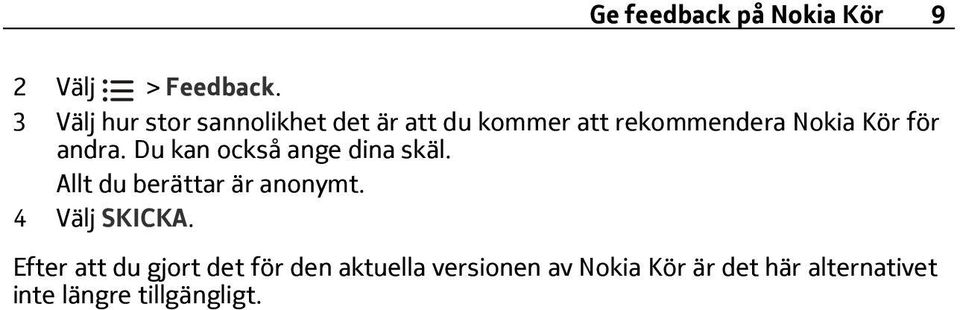 Ge feedback på Nokia Kör 9

2 Välj > Feedback.
3 Välj hur stor sannolikhet det är att du kommer att rekommendera Nokia Kör för andra. Du kan också ange dina skäl.
Allt du berättar är anonymt.
4 Välj SKICKA.

Efter att du gjort det för den aktuella versionen av Nokia Kör är det här alternativet inte längre tillgängligt.